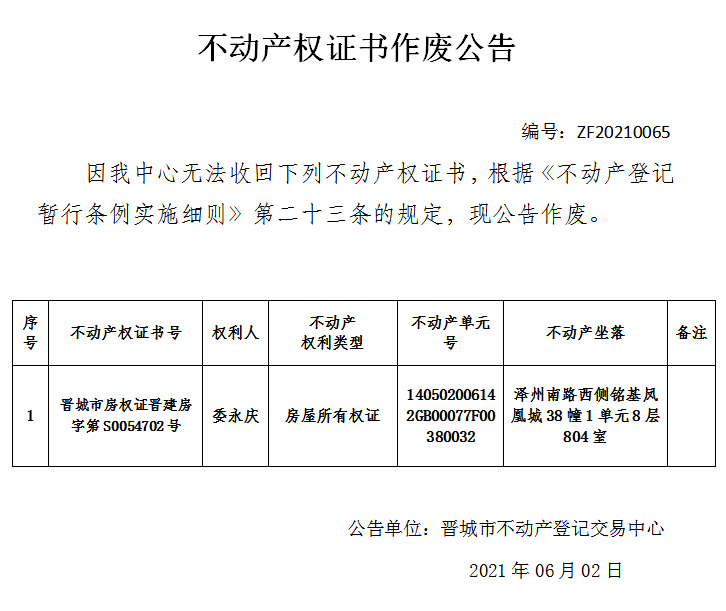 不动产权证书作废公告

编号：ZF20210065

因我中心无法收回下列不动产权证书，根据《不动产登记暂行条例实施细则》第二十三条的规定，现公告作废。

| 序号 | 不动产权证书号 | 权利人 | 不动产权利类型 | 不动产单元号 | 不动产坐落 | 备注 |
|---|---|---|---|---|---|---|
| 1 | 晋城市房权证晋建房字第S0054702号 | 委永庆 | 房屋所有权证 | 140502006142GB00077F00380032 | 泽州南路西侧铭基凤凰城38幢1单元8层804室 | |

公告单位：晋城市不动产登记交易中心

2021年06月02日